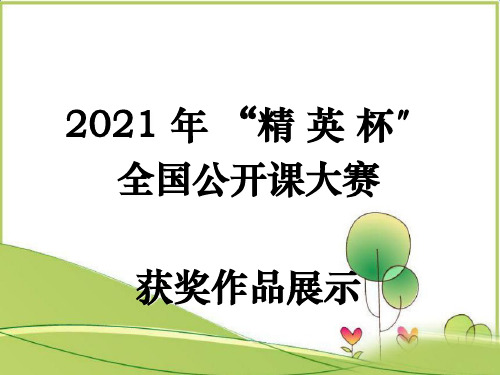 2021 年 “精 英 杯”
全国公开课大赛

获奖作品展示